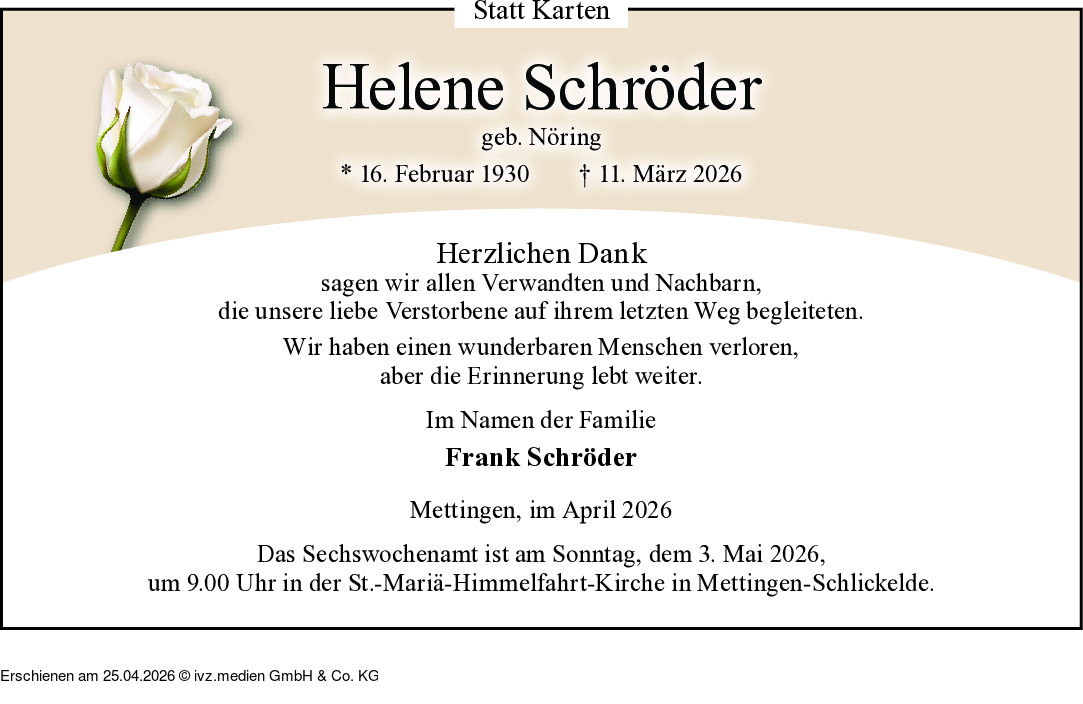 Statt Karten

Helene Schröder

geb. Nöring

* 16. Februar 1930 † 11. März 2026

Herzlichen Dank
sagen wir allen Verwandten und Nachbarn, die unsere liebe Verstorbene auf ihrem letzten Weg begleiteten.

Wir haben einen wunderbaren Menschen verloren, aber die Erinnerung lebt weiter.

Im Namen der Familie

Frank Schröder

Mettingen, im April 2026

Das Sechswochenamt ist am Sonntag, dem 3. Mai 2026, um 9.00 Uhr in der St.-Mariä-Himmelfahrt-Kirche in Mettingen-Schlickelde.

Erschienen am 25.04.2026 © ivz.medien GmbH & Co. KG